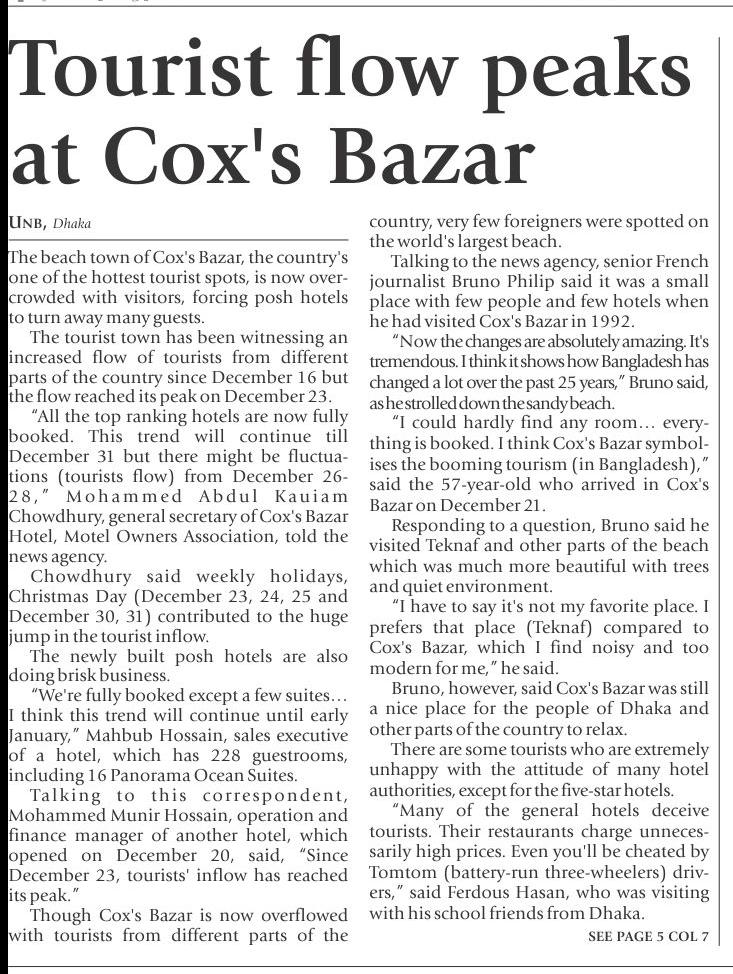 Tourist flow peaks at Cox's Bazar

UNB, Dhaka

The beach town of Cox's Bazar, the country's one of the hottest tourist spots, is now overcrowded with visitors, forcing posh hotels to turn away many guests.

The tourist town has been witnessing an increased flow of tourists from different parts of the country since December 16 but the flow reached its peak on December 23.

"All the top ranking hotels are now fully booked. This trend will continue till December 31 but there might be fluctuations (tourists flow) from December 26-28," Mohammed Abdul Kauiam Chowdhury, general secretary of Cox's Bazar Hotel, Motel Owners Association, told the news agency.

Chowdhury said weekly holidays, Christmas Day (December 23, 24, 25 and December 30, 31) contributed to the huge jump in the tourist inflow.

The newly built posh hotels are also doing brisk business.

"We're fully booked except a few suites... I think this trend will continue until early January," Mahbub Hossain, sales executive of a hotel, which has 228 guestrooms, including 16 Panorama Ocean Suites.

Talking to this correspondent, Mohammed Munir Hossain, operation and finance manager of another hotel, which opened on December 20, said, "Since December 23, tourists' inflow has reached its peak."

Though Cox's Bazar is now overflowed with tourists from different parts of the country, very few foreigners were spotted on the world's largest beach.

Talking to the news agency, senior French journalist Bruno Philip said it was a small place with few people and few hotels when he had visited Cox's Bazar in 1992.

"Now the changes are absolutely amazing. It's tremendous. I think it shows how Bangladesh has changed a lot over the past 25 years," Bruno said, as he strolled down the sandy beach.

"I could hardly find any room... everything is booked. I think Cox's Bazar symbolises the booming tourism (in Bangladesh)," said the 57-year-old who arrived in Cox's Bazar on December 21.

Responding to a question, Bruno said he visited Teknaf and other parts of the beach which was much more beautiful with trees and quiet environment.

"I have to say it's not my favorite place. I prefers that place (Teknaf) compared to Cox's Bazar, which I find noisy and too modern for me," he said.

Bruno, however, said Cox's Bazar was still a nice place for the people of Dhaka and other parts of the country to relax.

There are some tourists who are extremely unhappy with the attitude of many hotel authorities, except for the five-star hotels.

"Many of the general hotels deceive tourists. Their restaurants charge unnecessarily high prices. Even you'll be cheated by Tomtom (battery-run three-wheelers) drivers," said Ferdous Hasan, who was visiting with his school friends from Dhaka.

SEE PAGE 5 COL 7